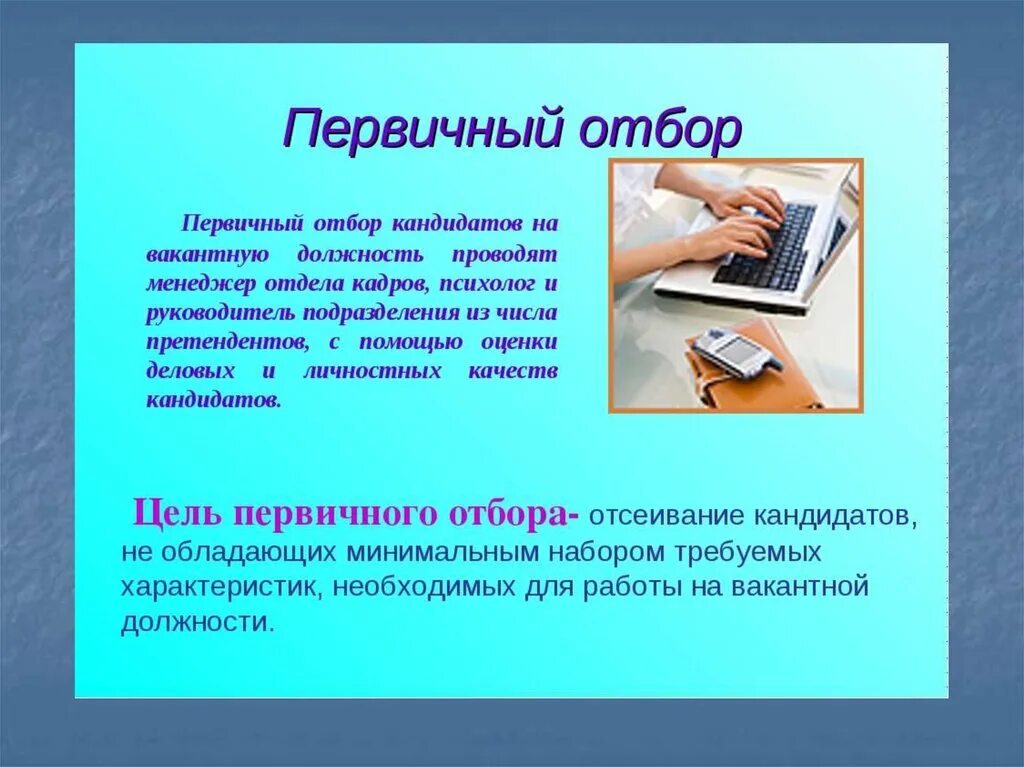 Первичный отбор

Первичный отбор кандидатов на вакантную должность проводят менеджер отдела кадров, психолог и руководитель подразделения из числа претендентов, с помощью оценки деловых и личностных качеств кандидатов.

Цель первичного отбора- отсеивание кандидатов, не обладающих минимальным набором требуемых характеристик, необходимых для работы на вакантной должности.